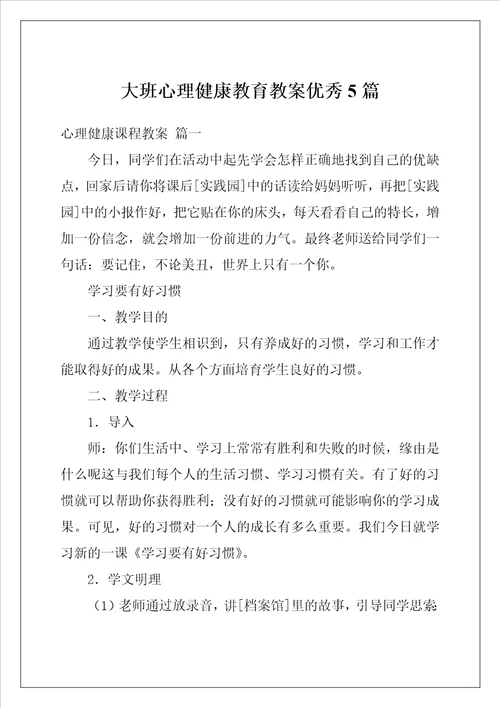 大班心理健康教育教案优秀5篇

心理健康课程教案 篇一

今日，同学们在活动中起先学会怎样正确地找到自己的优缺点，回家后请你将课后[实践园]中的话读给妈妈听听，再把[实践园]中的小报作好，把它贴在你的床头，每天看看自己的特长，增加一份信念，就会增加一份前进的力气。最终老师送给同学们一句话：要记住，不论美丑，世界上只有一个你。

学习要有好习惯

一、教学目的

通过教学使学生相识到，只有养成好的习惯，学习和工作才能取得好的成果。从各个方面培育学生良好的习惯。

二、教学过程

1．导入

师：你们生活中、学习上常常有胜利和失败的时候，缘由是什么呢这与我们每个人的生活习惯、学习习惯有关。有了好的习惯就可以帮助你获得胜利；没有好的习惯就可能影响你的学习成果。可见，好的习惯对一个人的成长有多么重要。我们今日就学习新的一课《学习要有好习惯》。

2．学文明理

（1）老师通过放录音，讲[档案馆]里的故事，引导同学思索